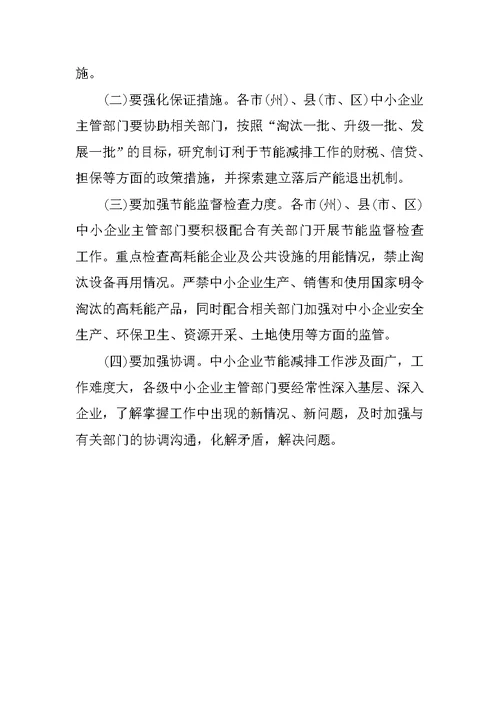 施。

(二)要强化保证措施。各市(州)、县(市、区)中小企业主管部门要协助相关部门，按照“淘汰一批、升级一批、发展一批”的目标，研究制订利于节能减排工作的财税、信贷、担保等方面的政策措施，并探索建立落后产能退出机制。

(三)要加强节能监督检查力度。各市(州)、县(市、区)中小企业主管部门要积极配合有关部门开展节能监督检查工作。重点检查高耗能企业及公共设施的用能情况，禁止淘汰设备再用情况。严禁中小企业生产、销售和使用国家明令淘汰的高耗能产品，同时配合相关部门加强对中小企业安全生产、环保卫生、资源开采、土地使用等方面的监管。

(四)要加强协调。中小企业节能减排工作涉及面广，工作难度大，各级中小企业主管部门要经常性深入基层、深入企业，了解掌握工作中出现的新情况、新问题，及时加强与有关部门的协调沟通，化解矛盾，解决问题。